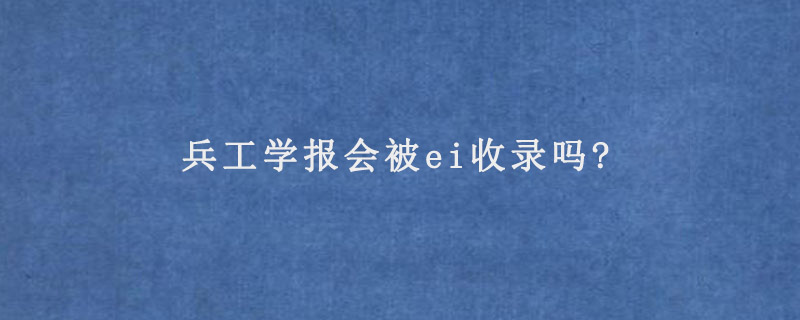 兵工学报会被ei收录吗?